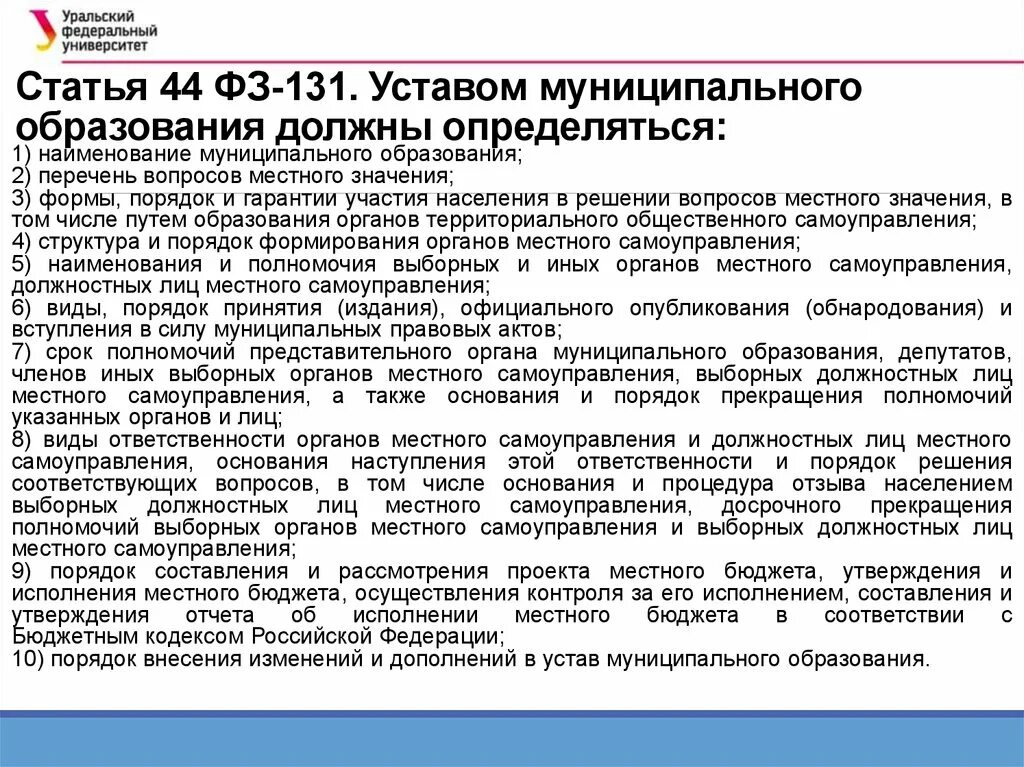 Уральский федеральный университет

Статья 44 ФЗ-131. Уставом муниципального образования должны определяться:

1) наименование муниципального образования;
2) перечень вопросов местного значения;
3) формы, порядок и гарантии участия населения в решении вопросов местного значения, в том числе путем образования органов территориального общественного самоуправления;
4) структура и порядок формирования органов местного самоуправления;
5) наименования и полномочия выборных и иных органов местного самоуправления, должностных лиц местного самоуправления;
6) виды, порядок принятия (издания), официального опубликования (обнародования) и вступления в силу муниципальных правовых актов;
7) срок полномочий представительного органа муниципального образования, депутатов, членов иных выборных органов местного самоуправления, выборных должностных лиц местного самоуправления, а также основания и порядок прекращения полномочий указанных органов и лиц;
8) виды ответственности органов местного самоуправления и должностных лиц местного самоуправления, основания наступления этой ответственности и порядок решения соответствующих вопросов, в том числе основания и процедура отзыва населением выборных должностных лиц местного самоуправления, досрочного прекращения полномочий выборных органов местного самоуправления и выборных должностных лиц местного самоуправления;
9) порядок составления и рассмотрения проекта местного бюджета, утверждения и исполнения местного бюджета, осуществления контроля за его исполнением, составления и утверждения отчета об исполнении местного бюджета в соответствии с Бюджетным кодексом Российской Федерации;
10) порядок внесения изменений и дополнений в устав муниципального образования.